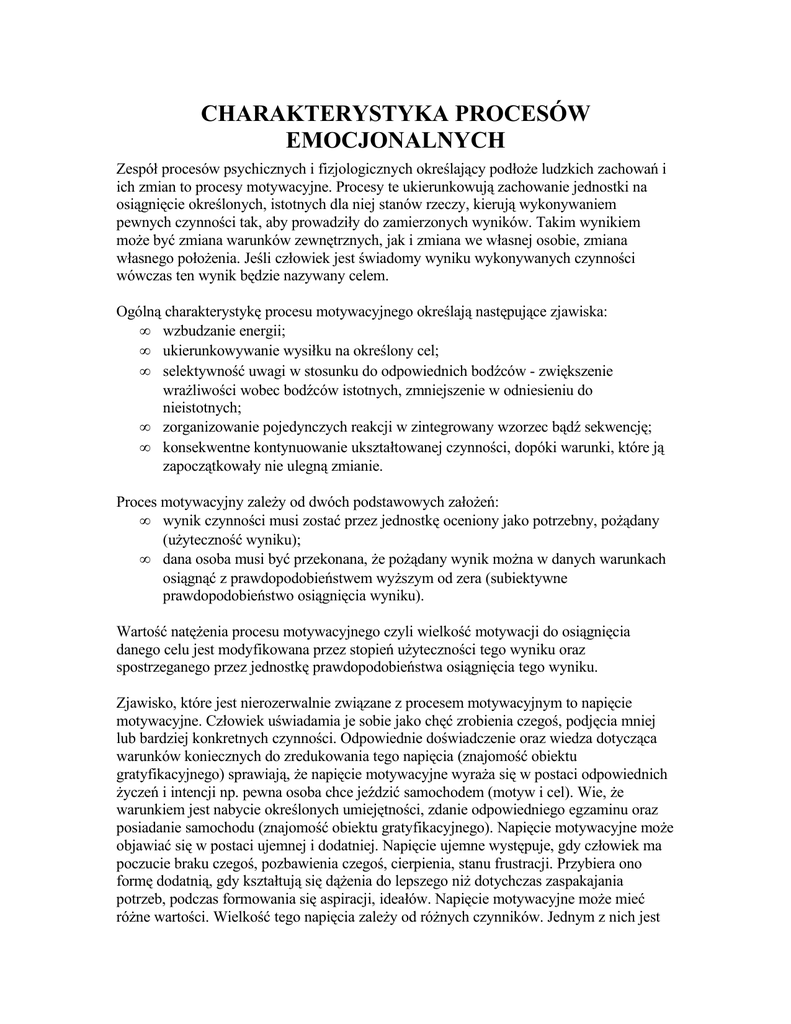 CHARAKTERYSTYKA PROCESÓW EMOCJONALNYCH

Zespół procesów psychicznych i fizjologicznych określający podłoże ludzkich zachowań i ich zmian to procesy motywacyjne. Procesy te ukierunkowują zachowanie jednostki na osiągnięcie określonych, istotnych dla niej stanów rzeczy, kierują wykonywaniem pewnych czynności tak, aby prowadziły do zamierzonych wyników. Takim wynikiem może być zmiana warunków zewnętrznych, jak i zmiana we własnej osobie, zmiana własnego położenia. Jeśli człowiek jest świadomy wyniku wykonywanych czynności wówczas ten wynik będzie nazywany celem.

Ogólną charakterystykę procesu motywacyjnego określają następujące zjawiska:
∞ wzbudzanie energii;
∞ ukierunkowywanie wysiłku na określony cel;
∞ selektywność uwagi w stosunku do odpowiednich bodźców - zwiększenie wrażliwości wobec bodźców istotnych, zmniejszenie w odniesieniu do nieistotnych;
∞ zorganizowanie pojedynczych reakcji w zintegrowany wzorzec bądź sekwencję;
∞ konsekwentne kontynuowanie ukształtowanej czynności, dopóki warunki, które ją zapoczątkowały nie ulegną zmianie.

Proces motywacyjny zależy od dwóch podstawowych założeń:
∞ wynik czynności musi zostać przez jednostkę oceniony jako potrzebny, pożądany (użyteczność wyniku);
∞ dana osoba musi być przekonana, że pożądany wynik można w danych warunkach osiągnąć z prawdopodobieństwem wyższym od zera (subiektywne prawdopodobieństwo osiągnięcia wyniku).

Wartość natężenia procesu motywacyjnego czyli wielkość motywacji do osiągnięcia danego celu jest modyfikowana przez stopień użyteczności tego wyniku oraz spostrzeganego przez jednostkę prawdopodobieństwa osiągnięcia tego wyniku.

Zjawisko, które jest nierozerwalnie związane z procesem motywacyjnym to napięcie motywacyjne. Człowiek uświadamia je sobie jako chęć zrobienia czegoś, podjęcia mniej lub bardziej konkretnych czynności. Odpowiednie doświadczenie oraz wiedza dotycząca warunków koniecznych do zredukowania tego napięcia (znajomość obiektu gratyfikacyjnego) sprawiają, że napięcie motywacyjne wyraża się w postaci odpowiednich życzeń i intencji np. pewna osoba chce jeździć samochodem (motyw i cel). Wie, że warunkiem jest nabycie określonych umiejętności, zdanie odpowiedniego egzaminu oraz posiadanie samochodu (znajomość obiektu gratyfikacyjnego). Napięcie motywacyjne może objawiać się w postaci ujemnej i dodatniej. Napięcie ujemne występuje, gdy człowiek ma poczucie braku czegoś, pozbawienia czegoś, cierpienia, stanu frustracji. Przybiera ono formę dodatnią, gdy kształtują się dążenia do lepszego niż dotychczas zaspakajania potrzeb, podczas formowania się aspiracji, ideałów. Napięcie motywacyjne może mieć różne wartości. Wielkość tego napięcia zależy od różnych czynników. Jednym z nich jest